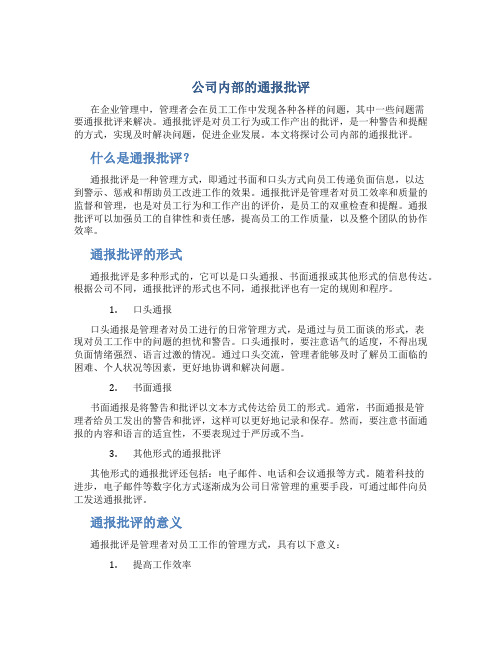 公司内部的通报批评

在企业管理中，管理者会在员工工作中发现各种各样的问题，其中一些问题需要通报批评来解决。通报批评是对员工行为或工作产出的批评，是一种警告和提醒的方式，实现及时解决问题，促进企业发展。本文将探讨公司内部的通报批评。

什么是通报批评？

通报批评是一种管理方式，即通过书面和口头方式向员工传递负面信息，以达到警示、惩戒和帮助员工改进工作的效果。通报批评是管理者对员工效率和质量的监督和管理，也是对员工行为和工作产出的评价，是员工的双重检查和提醒。通报批评可以加强员工的自律性和责任感，提高员工的工作质量，以及整个团队的协作效率。

通报批评的形式

通报批评是多种形式的，它可以是口头通报、书面通报或其他形式的信息传达。根据公司不同，通报批评的形式也不同，通报批评也有一定的规则和程序。

1. 口头通报

口头通报是管理者对员工进行的日常管理方式，是通过与员工面谈的形式，表现对员工工作中的问题的担忧和警告。口头通报时，要注意语气的适度，不得出现负面情绪强烈、语言过激的情况。通过口头交流，管理者能够及时了解员工面临的困难、个人状况等因素，更好地协调和解决问题。

2. 书面通报

书面通报是将警告和批评以文本方式传达给员工的形式。通常，书面通报是管理者给员工发出的警告和批评，这样可以更好地记录和保存。然而，要注意书面通报的内容和语言的适宜性，不要表现过于严厉或不当。

3. 其他形式的通报批评

其他形式的通报批评还包括：电子邮件、电话和会议通报等方式。随着科技的进步，电子邮件等数字化方式逐渐成为公司日常管理的重要手段，可通过邮件向员工发送通报批评。

通报批评的意义

通报批评是管理者对员工工作的管理方式，具有以下意义：

1. 提高工作效率